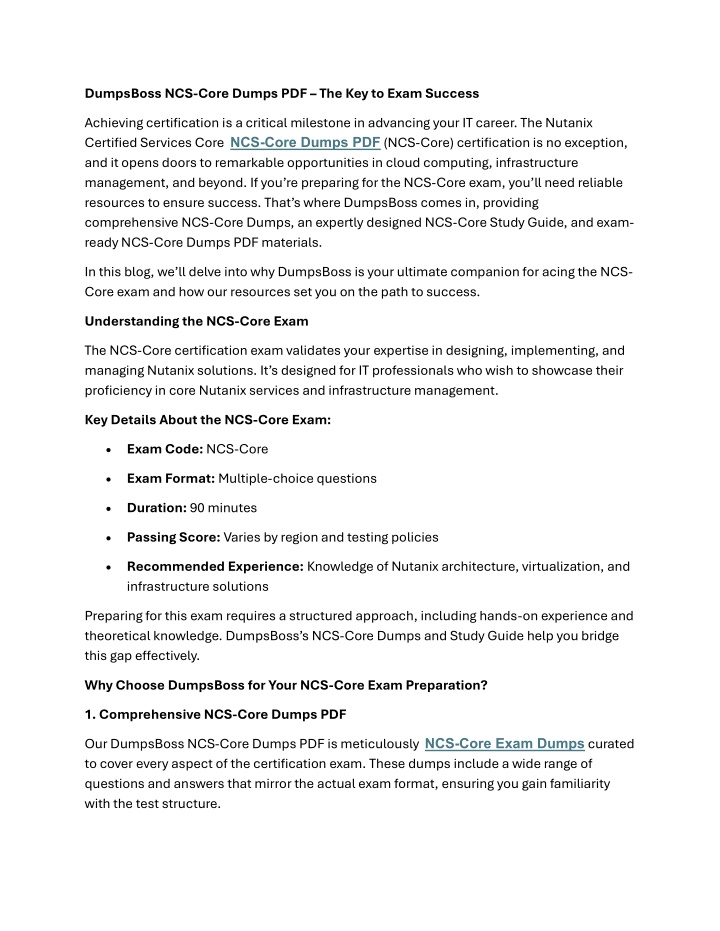 DumpsBoss NCS-Core Dumps PDF – The Key to Exam Success

Achieving certification is a critical milestone in advancing your IT career. The Nutanix Certified Services Core NCS-Core Dumps PDF (NCS-Core) certification is no exception, and it opens doors to remarkable opportunities in cloud computing, infrastructure management, and beyond. If you're preparing for the NCS-Core exam, you'll need reliable resources to ensure success. That's where DumpsBoss comes in, providing comprehensive NCS-Core Dumps, an expertly designed NCS-Core Study Guide, and exam-ready NCS-Core Dumps PDF materials.

In this blog, we'll delve into why DumpsBoss is your ultimate companion for acing the NCS-Core exam and how our resources set you on the path to success.

Understanding the NCS-Core Exam

The NCS-Core certification exam validates your expertise in designing, implementing, and managing Nutanix solutions. It's designed for IT professionals who wish to showcase their proficiency in core Nutanix services and infrastructure management.

Key Details About the NCS-Core Exam:

• Exam Code: NCS-Core

• Exam Format: Multiple-choice questions

• Duration: 90 minutes

• Passing Score: Varies by region and testing policies

• Recommended Experience: Knowledge of Nutanix architecture, virtualization, and infrastructure solutions

Preparing for this exam requires a structured approach, including hands-on experience and theoretical knowledge. DumpsBoss's NCS-Core Dumps and Study Guide help you bridge this gap effectively.

Why Choose DumpsBoss for Your NCS-Core Exam Preparation?

1. Comprehensive NCS-Core Dumps PDF

Our DumpsBoss NCS-Core Dumps PDF is meticulously NCS-Core Exam Dumps curated to cover every aspect of the certification exam. These dumps include a wide range of questions and answers that mirror the actual exam format, ensuring you gain familiarity with the test structure.